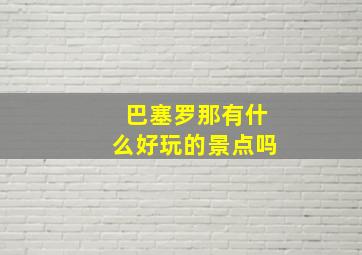 巴塞罗那有什么好玩的景点吗